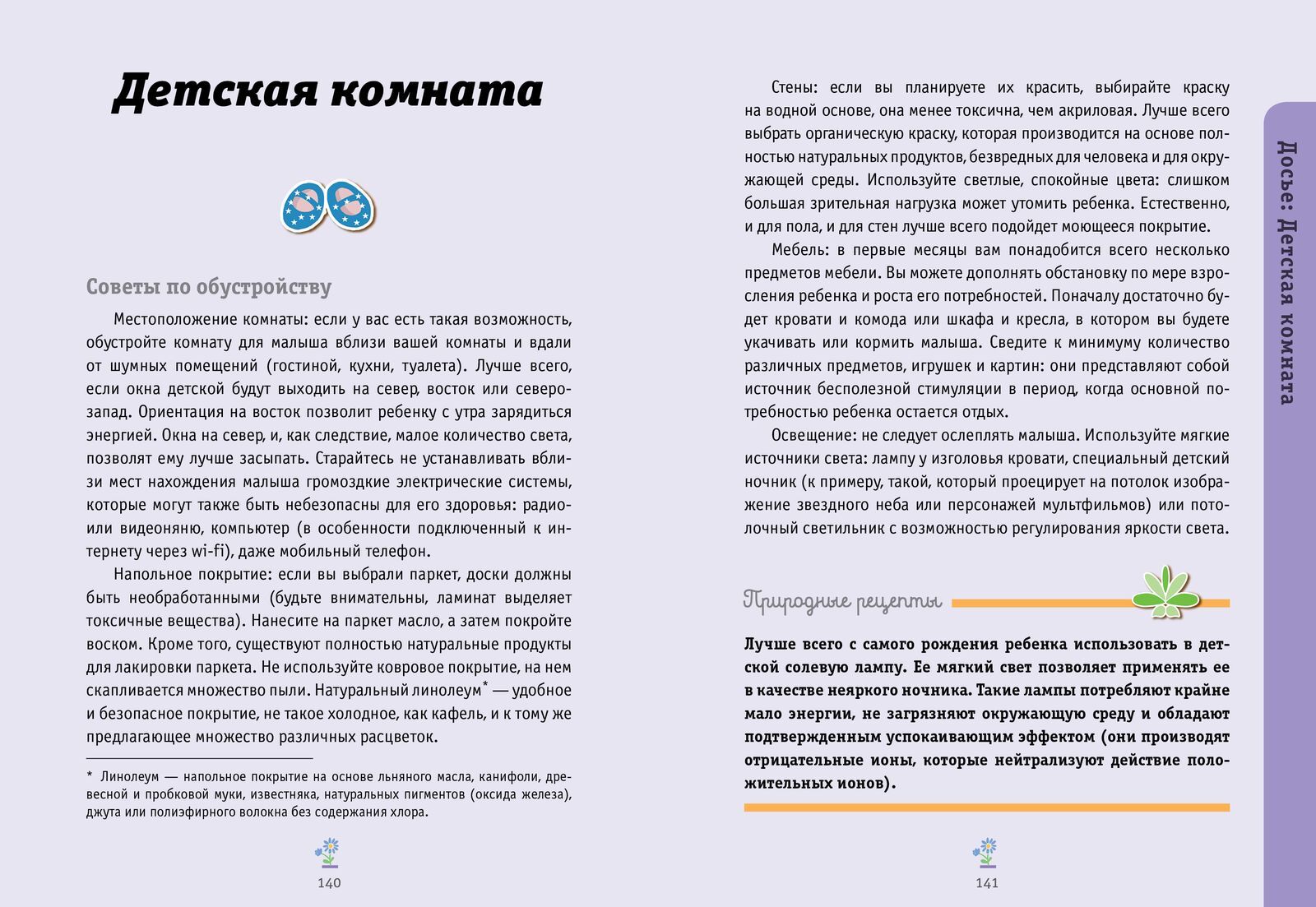 Детская комната

Советы по обустройству

Местоположение комнаты: если у вас есть такая возможность, обустройте комнату для малыша вблизи вашей комнаты и вдали от шумных помещений (гостиной, кухни, туалета). Лучше всего, если окна детской будут выходить на север, восток или северо-запад. Ориентация на восток позволит ребенку с утра зарядиться энергией. Окна на север, и, как следствие, малое количество света, позволят ему лучше засыпать. Старайтесь не устанавливать вблизи мест нахождения малыша громоздкие электрические системы, которые могут также быть небезопасны для его здоровья: радио- или видеоняню, компьютер (в особенности подключенный к интернету через wi-fi), даже мобильный телефон.

Напольное покрытие: если вы выбрали паркет, доски должны быть необработанными (будьте внимательны, ламинат выделяет токсичные вещества). Нанесите на паркет масло, а затем покройте воском. Кроме того, существуют полностью натуральные продукты для лакировки паркета. Не используйте ковровое покрытие, на нем скапливается множество пыли. Натуральный линолеум* — удобное и безопасное покрытие, не такое холодное, как кафель, и к тому же предлагающее множество различных расцветок.

* Линолеум — напольное покрытие на основе льняного масла, канифоли, древесной и пробковой муки, известняка, натуральных пигментов (оксида железа), джута или полиэфирного волокна без содержания хлора.

140

Стены: если вы планируете их красить, выбирайте краску на водной основе, она менее токсична, чем акриловая. Лучше всего выбрать органическую краску, которая производится на основе полностью натуральных продуктов, безвредных для человека и для окружающей среды. Используйте светлые, спокойные цвета: слишком большая зрительная нагрузка может утомить ребенка. Естественно, и для пола, и для стен лучше всего подойдет моющееся покрытие.

Мебель: в первые месяцы вам понадобится всего несколько предметов мебели. Вы можете дополнять обстановку по мере взросления ребенка и роста его потребностей. Поначалу достаточно будет кровати и комода или шкафа и кресла, в котором вы будете укачивать или кормить малыша. Сведите к минимуму количество различных предметов, игрушек и картин: они представляют собой источник бесполезной стимуляции в период, когда основной потребностью ребенка остается отдых.

Освещение: не следует ослеплять малыша. Используйте мягкие источники света: лампу у изголовья кровати, специальный детский ночник (к примеру, такой, который проецирует на потолок изображение звездного неба или персонажей мультфильмов) или потолочный светильник с возможностью регулирования яркости света.

Природные рецепты

Лучше всего с самого рождения ребенка использовать в детской солевую лампу. Ее мягкий свет позволяет применять ее в качестве неяркого ночника. Такие лампы потребляют крайне мало энергии, не загрязняют окружающую среду и обладают подтвержденным успокаивающим эффектом (они производят отрицательные ионы, которые нейтрализуют действие положительных ионов).

141

Досье: Детская комната